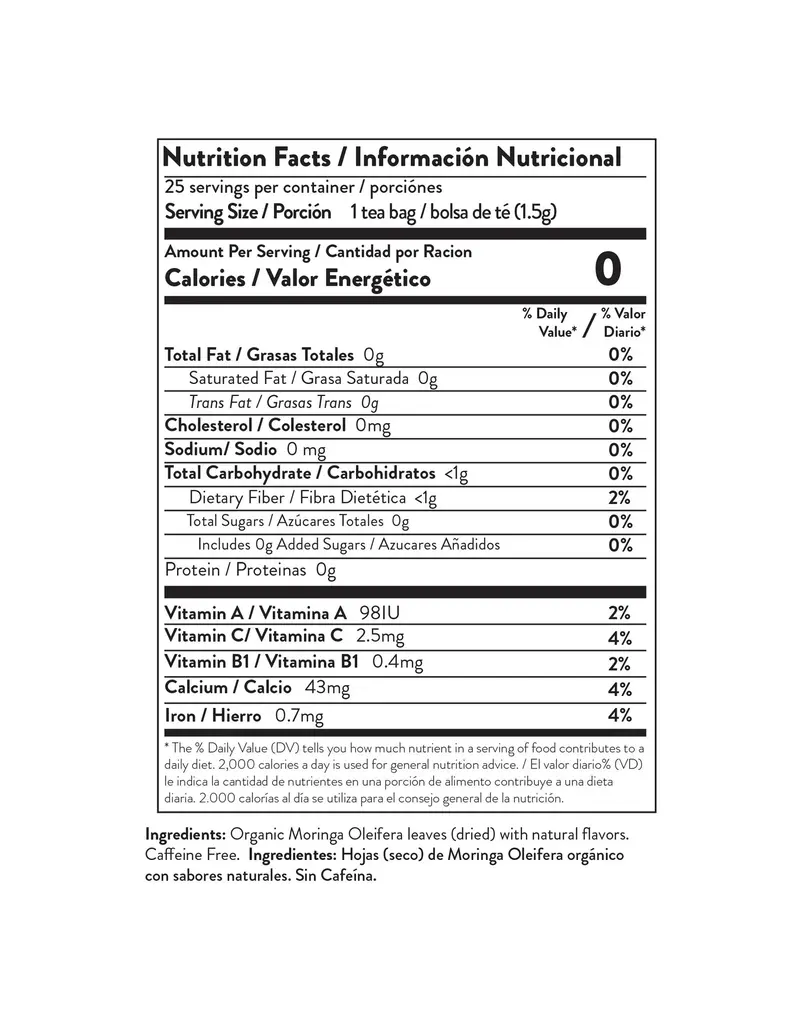 Nutrition Facts / Información Nutricional
25 servings per container / porciónes
Serving Size / Porción 1 tea bag / bolsa de té (1.5g)

Amount Per Serving / Cantidad por Racion
Calories / Valor Energético 0

| | % Daily Value* / % Valor Diario* |
|---|---|
| Total Fat / Grasas Totales 0g | 0% |
| Saturated Fat / Grasa Saturada 0g | 0% |
| Trans Fat / Grasas Trans 0g | 0% |
| Cholesterol / Colesterol 0mg | 0% |
| Sodium/ Sodio 0 mg | 0% |
| Total Carbohydrate / Carbohidratos <1g | 0% |
| Dietary Fiber / Fibra Dietética <1g | 2% |
| Total Sugars / Azúcares Totales 0g | 0% |
| Includes 0g Added Sugars / Azucares Añadidos | 0% |
| Protein / Proteinas 0g | |
| Vitamin A / Vitamina A 98IU | 2% |
| Vitamin C/ Vitamina C 2.5mg | 4% |
| Vitamin B1 / Vitamina B1 0.4mg | 2% |
| Calcium / Calcio 43mg | 4% |
| Iron / Hierro 0.7mg | 4% |

* The % Daily Value (DV) tells you how much nutrient in a serving of food contributes to a daily diet. 2,000 calories a day is used for general nutrition advice. / El valor diario% (VD) le indica la cantidad de nutrientes en una porción de alimento contribuye a una dieta diaria. 2.000 calorías al día se utiliza para el consejo general de la nutrición.

Ingredients: Organic Moringa Oleifera leaves (dried) with natural flavors. Caffeine Free. Ingredientes: Hojas (seco) de Moringa Oleifera orgánico con sabores naturales. Sin Cafeína.